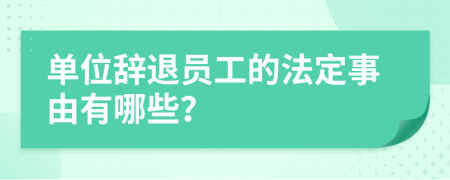 单位辞退员工的法定事由有哪些?